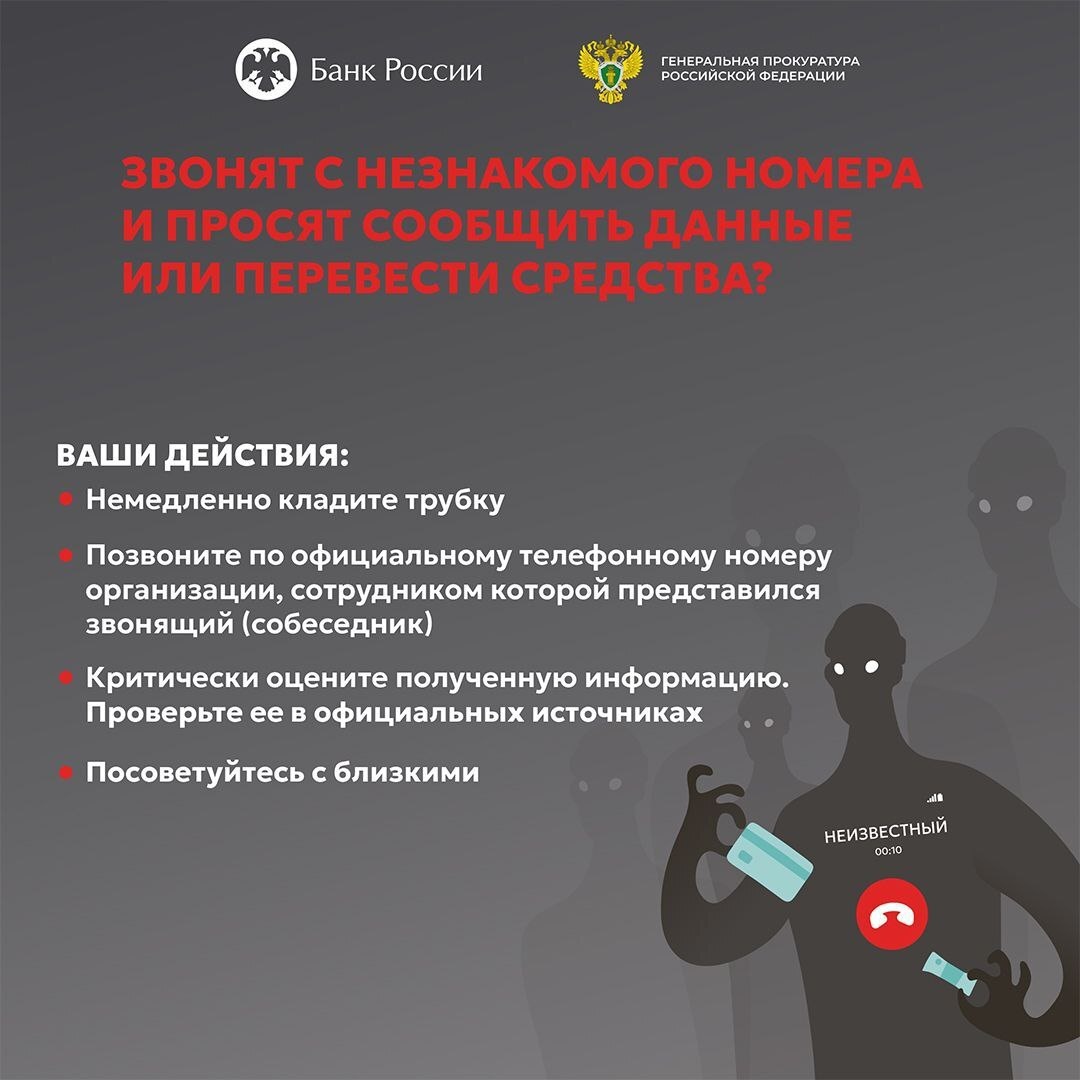 Банк России

ГЕНЕРАЛЬНАЯ ПРОКУРАТУРА РОССИЙСКОЙ ФЕДЕРАЦИИ

ЗВОНЯТ С НЕЗНАКОМОГО НОМЕРА И ПРОСЯТ СООБЩИТЬ ДАННЫЕ ИЛИ ПЕРЕВЕСТИ СРЕДСТВА?

ВАШИ ДЕЙСТВИЯ:

• Немедленно кладите трубку

• Позвоните по официальному телефонному номеру организации, сотрудником которой представился звонящий (собеседник)

• Критически оцените полученную информацию. Проверьте ее в официальных источниках

• Посоветуйтесь с близкими

НЕИЗВЕСТНЫЙ
00:10